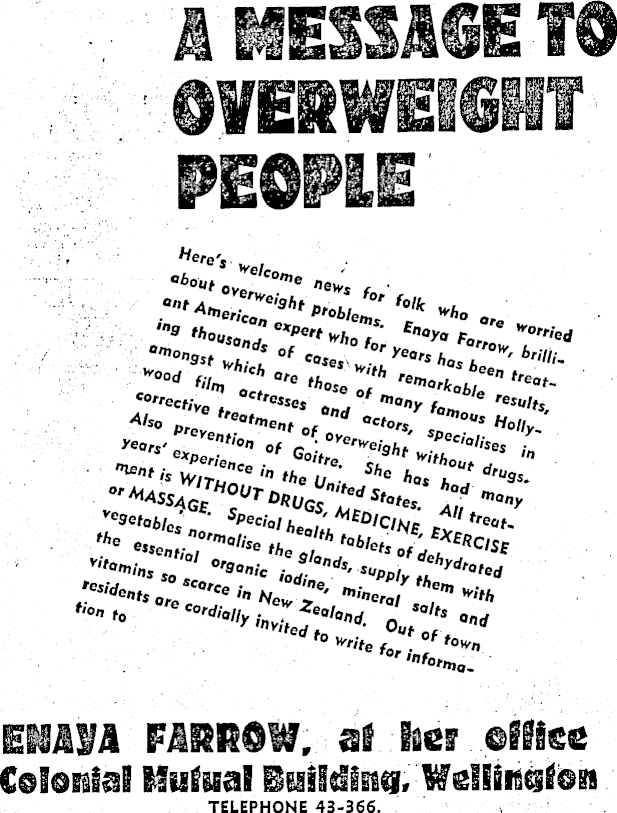 A MESSAGE TO OVERWEIGHT PEOPLE

Here's welcome news for folk who are worried about overweight problems. Enaya Farrow, brilliant American expert who for years has been treating thousands of cases with remarkable results, amongst which are those of many famous Hollywood film actresses and actors, specialises in corrective treatment of overweight without drugs. Also prevention of Goitre. She has had many years' experience in the United States. All treatment is WITHOUT DRUGS, MEDICINE, EXERCISE or MASSAGE. Special health tablets of dehydrated vegetables normalise the glands, supply them with the essential organic iodine, mineral salts and vitamins so scarce in New Zealand. Out of town residents are cordially invited to write for information to

ENAYA FARROW, at her office
Colonial Mutual Building, Wellington
TELEPHONE 43-366.